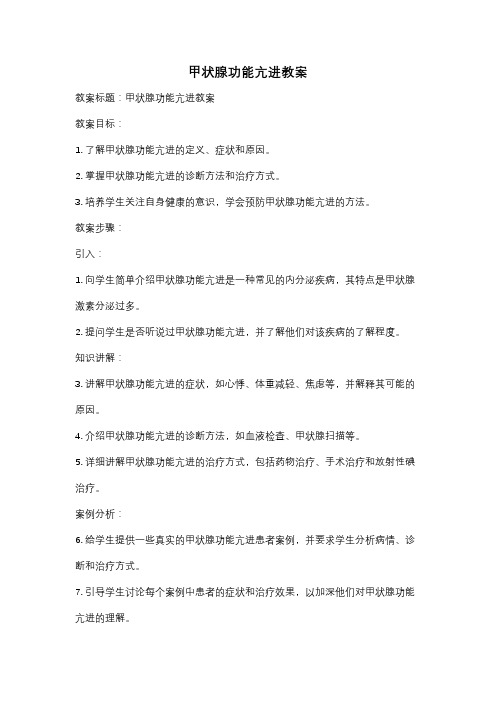 甲状腺功能亢进教案

教案标题：甲状腺功能亢进教案

教案目标：

1. 了解甲状腺功能亢进的定义、症状和原因。

2. 掌握甲状腺功能亢进的诊断方法和治疗方式。

3. 培养学生关注自身健康的意识，学会预防甲状腺功能亢进的方法。

教案步骤：

引入：

1. 向学生简单介绍甲状腺功能亢进是一种常见的内分泌疾病，其特点是甲状腺激素分泌过多。

2. 提问学生是否听说过甲状腺功能亢进，并了解他们对该疾病的了解程度。

知识讲解：

3. 讲解甲状腺功能亢进的症状，如心悸、体重减轻、焦虑等，并解释其可能的原因。

4. 介绍甲状腺功能亢进的诊断方法，如血液检查、甲状腺扫描等。

5. 详细讲解甲状腺功能亢进的治疗方式，包括药物治疗、手术治疗和放射性碘治疗。

案例分析：

6. 给学生提供一些真实的甲状腺功能亢进患者案例，并要求学生分析病情、诊断和治疗方式。

7. 引导学生讨论每个案例中患者的症状和治疗效果，以加深他们对甲状腺功能亢进的理解。